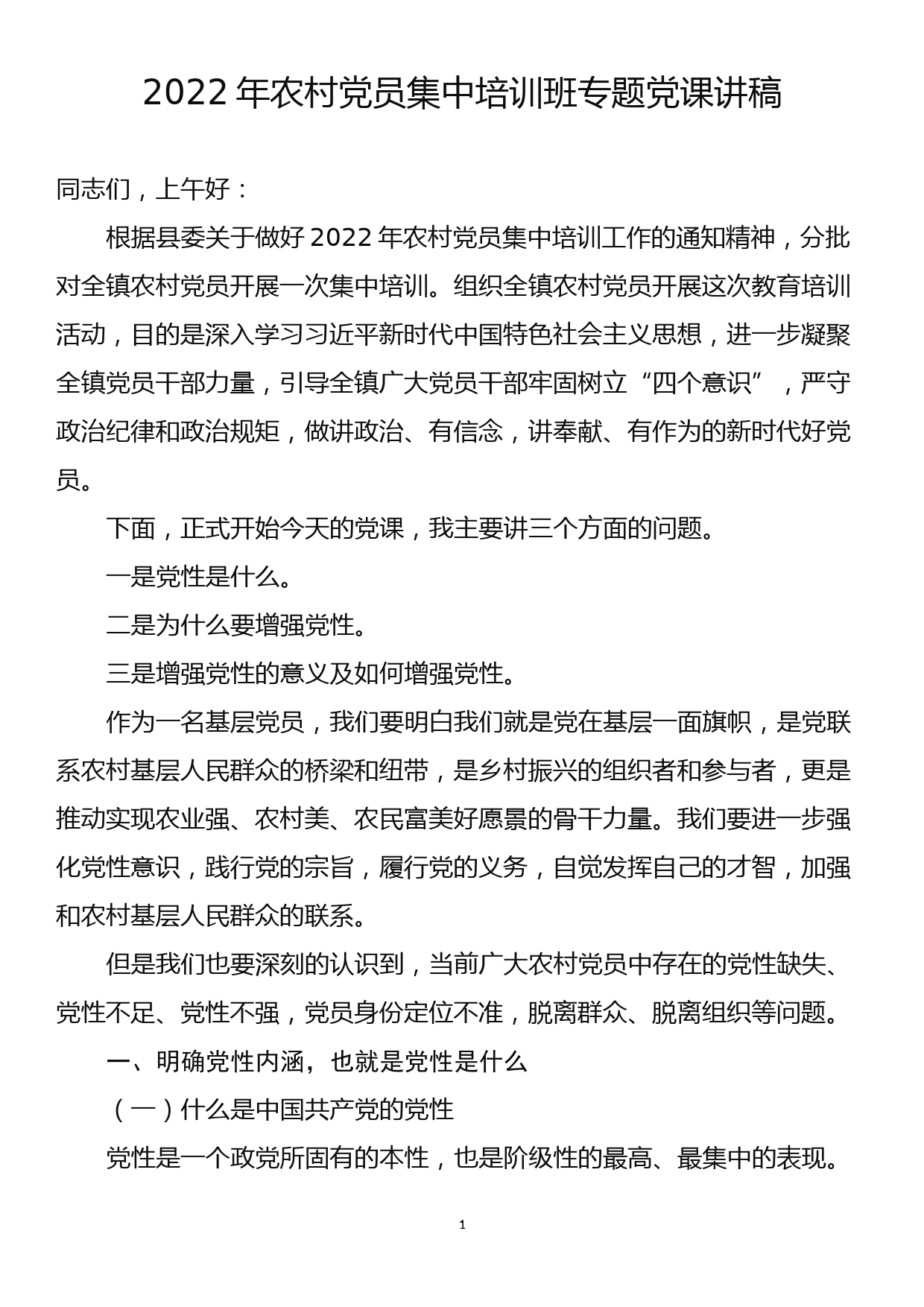 2022 年农村党员集中培训班专题党课讲稿

同志们，上午好：

根据县委关于做好 2022 年农村党员集中培训工作的通知精神，分批对全镇农村党员开展一次集中培训。组织全镇农村党员开展这次教育培训活动，目的是深入学习习近平新时代中国特色社会主义思想，进一步凝聚全镇党员干部力量，引导全镇广大党员干部牢固树立“四个意识”，严守政治纪律和政治规矩，做讲政治、有信念，讲奉献、有作为的新时代好党员。

下面，正式开始今天的党课，我主要讲三个方面的问题。

一是党性是什么。

二是为什么要增强党性。

三是增强党性的意义及如何增强党性。

作为一名基层党员，我们要明白我们就是党在基层一面旗帜，是党联系农村基层人民群众的桥梁和纽带，是乡村振兴的组织者和参与者，更是推动实现农业强、农村美、农民富美好愿景的骨干力量。我们要进一步强化党性意识，践行党的宗旨，履行党的义务，自觉发挥自己的才智，加强和农村基层人民群众的联系。

但是我们也要深刻的认识到，当前广大农村党员中存在的党性缺失、党性不足、党性不强，党员身份定位不准，脱离群众、脱离组织等问题。

一、明确党性内涵，也就是党性是什么

（一）什么是中国共产党的党性

党性是一个政党所固有的本性，也是阶级性的最高、最集中的表现。

1